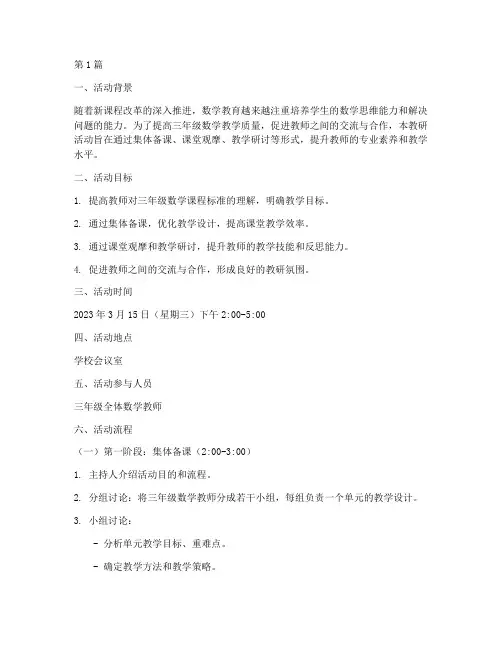 第1篇

一、活动背景

随着新课程改革的深入推进，数学教育越来越注重培养学生的数学思维能力和解决问题的能力。为了提高三年级数学教学质量，促进教师之间的交流与合作，本教研活动旨在通过集体备课、课堂观摩、教学研讨等形式，提升教师的专业素养和教学水平。

二、活动目标

1. 提高教师对三年级数学课程标准的理解，明确教学目标。

2. 通过集体备课，优化教学设计，提高课堂教学效率。

3. 通过课堂观摩和教学研讨，提升教师的教学技能和反思能力。

4. 促进教师之间的交流与合作，形成良好的教研氛围。

三、活动时间

2023年3月15日（星期三）下午2:00-5:00

四、活动地点

学校会议室

五、活动参与人员

三年级全体数学教师

六、活动流程

（一）第一阶段：集体备课（2:00-3:00）

1. 主持人介绍活动目的和流程。

2. 分组讨论：将三年级数学教师分成若干小组，每组负责一个单元的教学设计。

3. 小组讨论：

- 分析单元教学目标、重难点。

- 确定教学方法和教学策略。